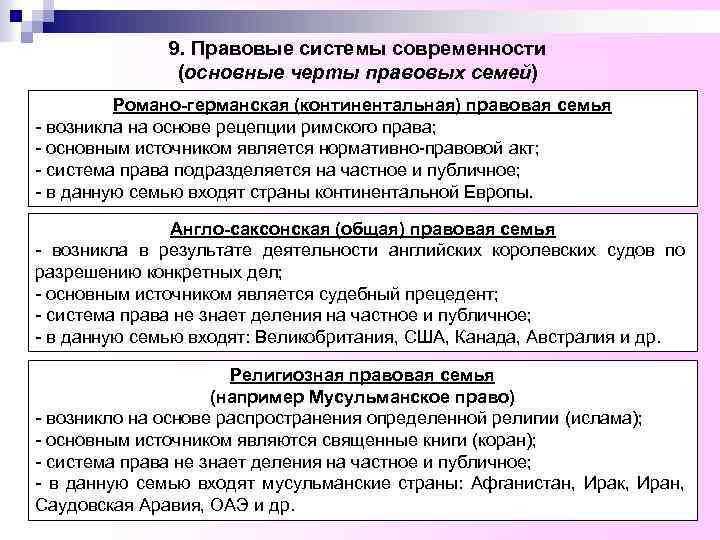 9. Правовые системы современности
(основные черты правовых семей)

Романо-германская (континентальная) правовая семья
- возникла на основе рецепции римского права;
- основным источником является нормативно-правовой акт;
- система права подразделяется на частное и публичное;
- в данную семью входят страны континентальной Европы.

Англо-саксонская (общая) правовая семья
- возникла в результате деятельности английских королевских судов по разрешению конкретных дел;
- основным источником является судебный прецедент;
- система права не знает деления на частное и публичное;
- в данную семью входят: Великобритания, США, Канада, Австралия и др.

Религиозная правовая семья
(например Мусульманское право)
- возникло на основе распространения определенной религии (ислама);
- основным источником являются священные книги (коран);
- система права не знает деления на частное и публичное;
- в данную семью входят мусульманские страны: Афганистан, Ирак, Иран, Саудовская Аравия, ОАЭ и др.